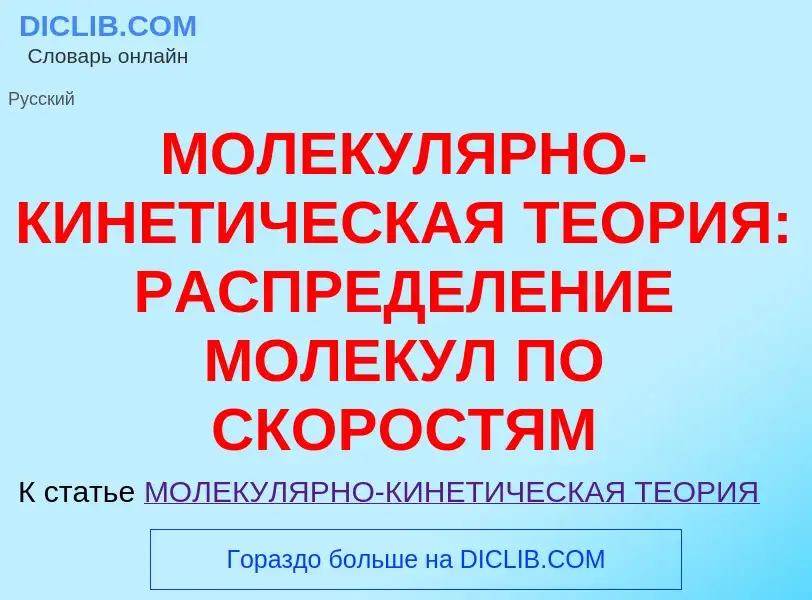 DICLIB.COM
Словарь онлайн

Русский

МОЛЕКУЛЯРНО-КИНЕТИЧЕСКАЯ ТЕОРИЯ: РАСПРЕДЕЛЕНИЕ МОЛЕКУЛ ПО СКОРОСТЯМ

К статье МОЛЕКУЛЯРНО-КИНЕТИЧЕСКАЯ ТЕОРИЯ

Гораздо больше на DICLIB.COM